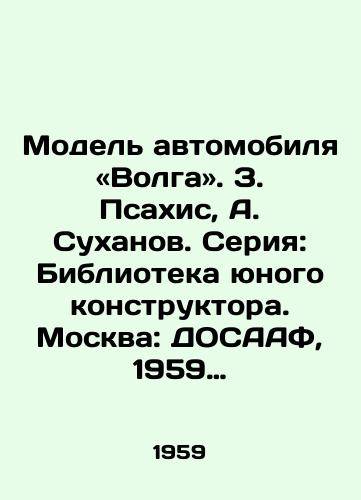 Модель автомобиля «Волга». З. Псахис, А. Суханов. Серия: Библиотека юного конструктора. Москва: ДОСААФ, 1959…

1959